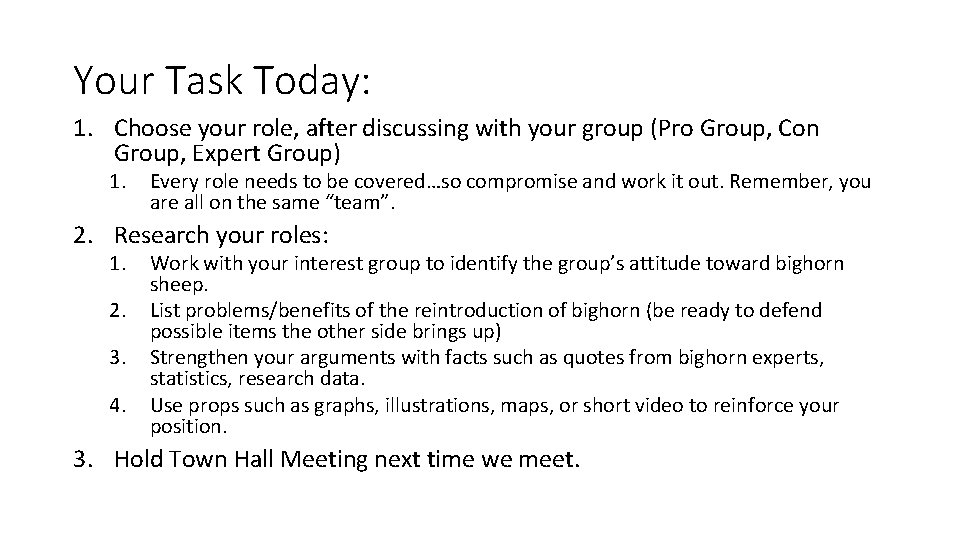 Your Task Today:

1. Choose your role, after discussing with your group (Pro Group, Con Group, Expert Group)
    1. Every role needs to be covered…so compromise and work it out. Remember, you are all on the same “team”.
2. Research your roles:
    1. Work with your interest group to identify the group’s attitude toward bighorn sheep.
    2. List problems/benefits of the reintroduction of bighorn (be ready to defend possible items the other side brings up)
    3. Strengthen your arguments with facts such as quotes from bighorn experts, statistics, research data.
    4. Use props such as graphs, illustrations, maps, or short video to reinforce your position.
3. Hold Town Hall Meeting next time we meet.